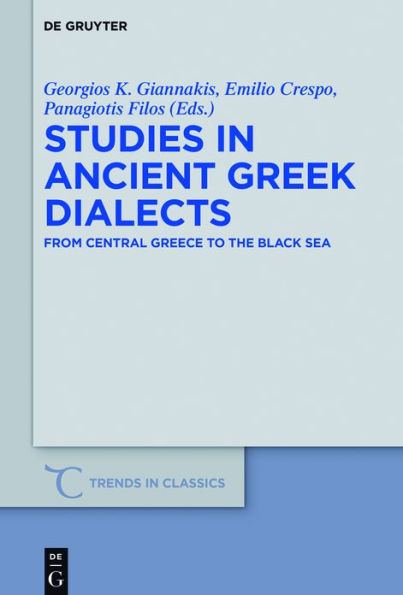 DE GRUYTER

Georgios K. Giannakis, Emilio Crespo, Panagiotis Filos (Eds.)

STUDIES IN ANCIENT GREEK DIALECTS

FROM CENTRAL GREECE TO THE BLACK SEA

TRENDS IN CLASSICS

DE G